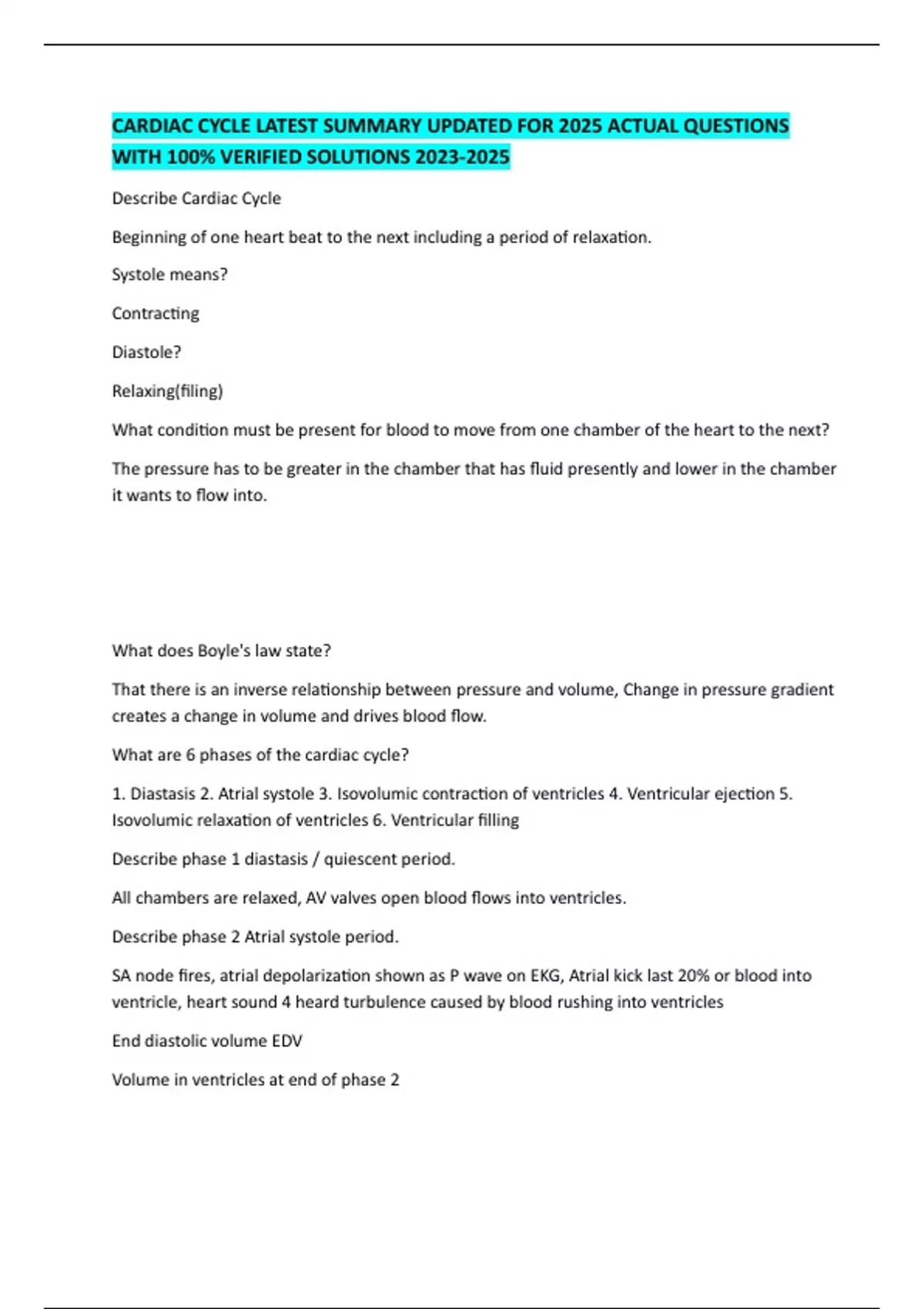 CARDIAC CYCLE LATEST SUMMARY UPDATED FOR 2025 ACTUAL QUESTIONS WITH 100% VERIFIED SOLUTIONS 2023-2025

Describe Cardiac Cycle

Beginning of one heart beat to the next including a period of relaxation.

Systole means?

Contracting

Diastole?

Relaxing(filing)

What condition must be present for blood to move from one chamber of the heart to the next?

The pressure has to be greater in the chamber that has fluid presently and lower in the chamber it wants to flow into.

What does Boyle's law state?

That there is an inverse relationship between pressure and volume, Change in pressure gradient creates a change in volume and drives blood flow.

What are 6 phases of the cardiac cycle?

1. Diastasis 2. Atrial systole 3. Isovolumic contraction of ventricles 4. Ventricular ejection 5. Isovolumic relaxation of ventricles 6. Ventricular filling

Describe phase 1 diastasis / quiescent period.

All chambers are relaxed, AV valves open blood flows into ventricles.

Describe phase 2 Atrial systole period.

SA node fires, atrial depolarization shown as P wave on EKG, Atrial kick last 20% or blood into ventricle, heart sound 4 heard turbulence caused by blood rushing into ventricles

End diastolic volume EDV

Volume in ventricles at end of phase 2